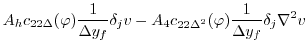 $A_h c_{22\Delta}(\varphi)\frac{1}{\Delta y_f}\delta_j v - A_4 c_{22\Delta^2}(\varphi)\frac{1}{\Delta y_f}\delta_j \nabla^2 v$